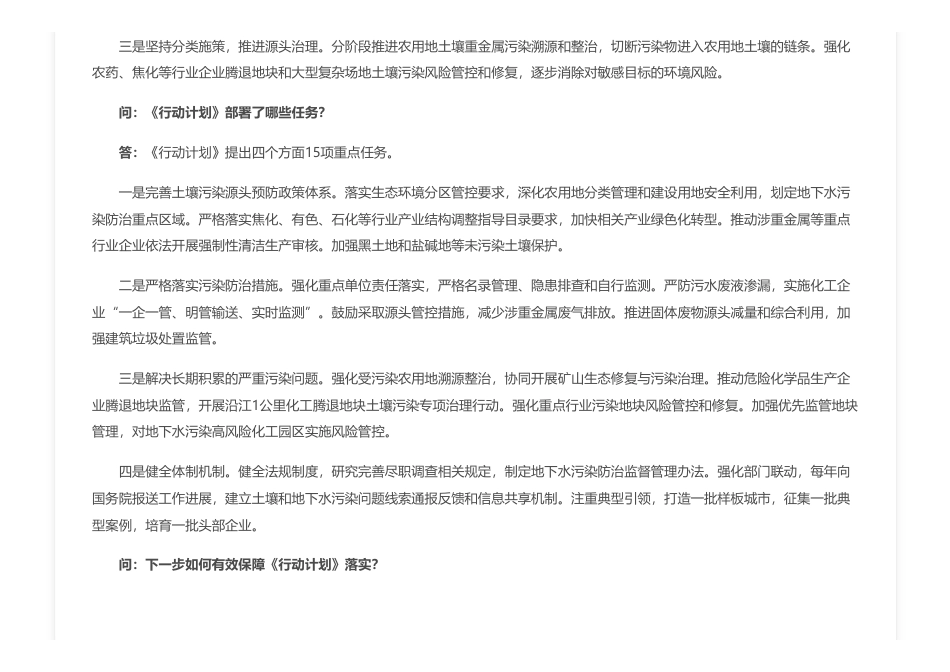 三是坚持分类施策，推进源头治理。分阶段推进农用地土壤重金属污染溯源和整治，切断污染物进入农用地土壤的链条。强化农药、焦化等行业企业腾退地块和大型复杂场地土壤污染风险管控和修复，逐步消除对敏感目标的环境风险。

问：《行动计划》部署了哪些任务？

答：《行动计划》提出四个方面15项重点任务。

一是完善土壤污染源头预防政策体系。落实生态环境分区管控要求，深化农用地分类管理和建设用地安全利用，划定地下水污染防治重点区域。严格落实焦化、有色、石化等行业产业结构调整指导目录要求，加快相关产业绿色化转型。推动涉重金属等重点行业企业依法开展强制性清洁生产审核。加强黑土地和盐碱地等未污染土壤保护。

二是严格落实污染防治措施。强化重点单位责任落实，严格名录管理、隐患排查和自行监测。严防污水废液渗漏，实施化工企业“一企一管、明管输送、实时监测”。鼓励采取源头管控措施，减少涉重金属废气排放。推进固体废物源头减量和综合利用，加强建筑垃圾处置监管。

三是解决长期积累的严重污染问题。强化受污染农用地溯源整治，协同开展矿山生态修复与污染治理。推动危险化学品生产企业腾退地块监管，开展沿江1公里化工腾退地块土壤污染专项治理行动。强化重点行业污染地块风险管控和修复。加强优先监管地块管理，对地下水污染高风险化工园区实施风险管控。

四是健全体制机制。健全法规制度，研究完善尽职调查相关规定，制定地下水污染防治监督管理办法。强化部门联动，每年向国务院报送工作进展，建立土壤和地下水污染问题线索通报反馈和信息共享机制。注重典型引领，打造一批样板城市，征集一批典型案例，培育一批头部企业。

问：下一步如何有效保障《行动计划》落实？